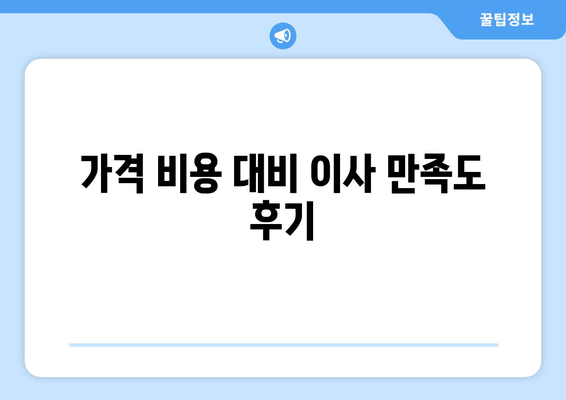 꿀팁정보

가격 비용 대비 이사 만족도 후기